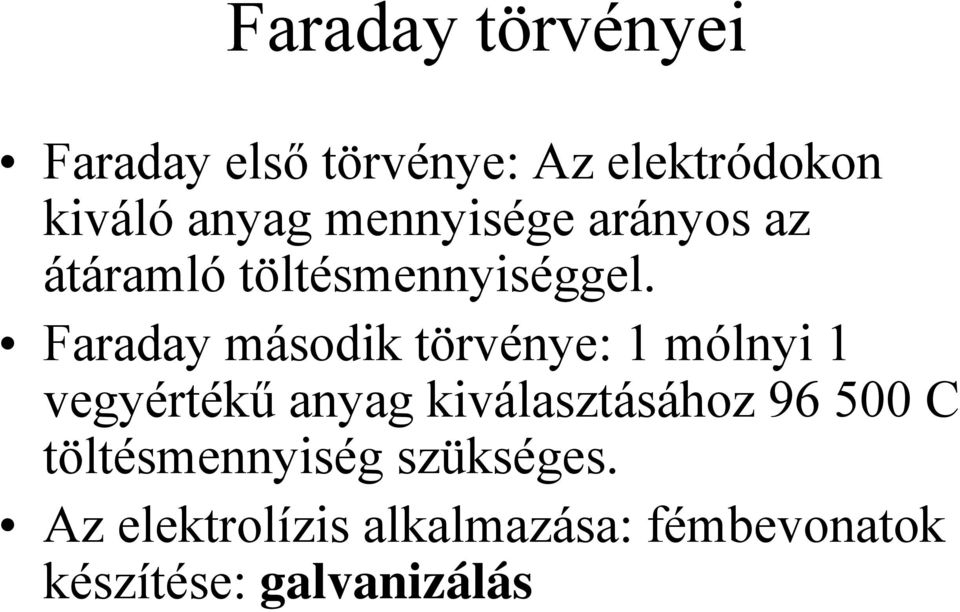 Faraday törvényei

• Faraday első törvénye: Az elektródokon kiváló anyag mennyisége arányos az átáramló töltésmennyiséggel.

• Faraday második törvénye: 1 mólnyi 1 vegyértékű anyag kiválasztásához 96 500 C töltésmennyiség szükséges.

• Az elektrolízis alkalmazása: fémbevonatok készítése: galvanizálás